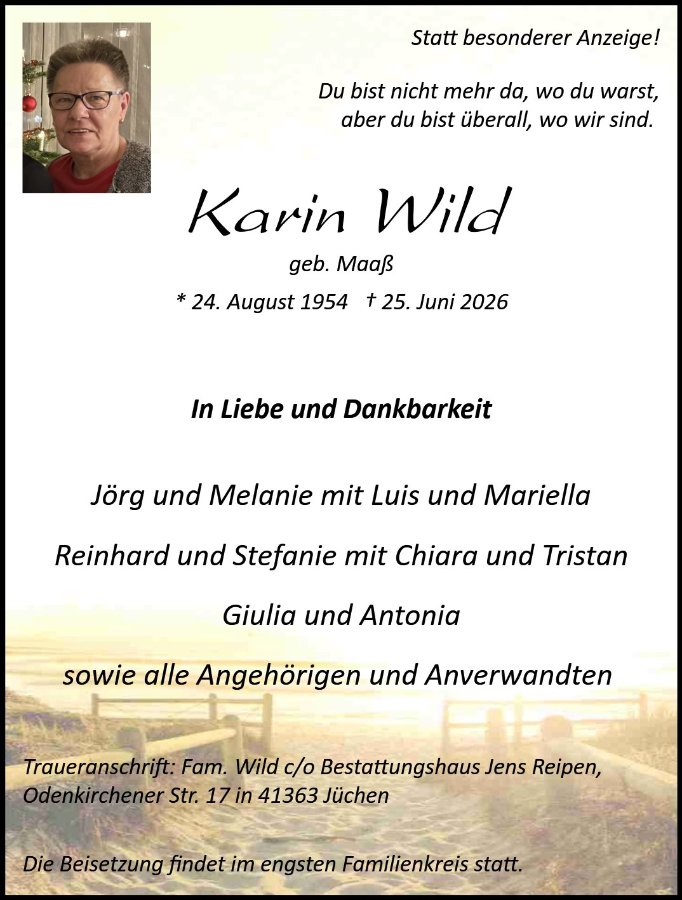 Statt besonderer Anzeige!

Du bist nicht mehr da, wo du warst,
aber du bist überall, wo wir sind.

Karin Wild

geb. Maaß

* 24. August 1954 † 25. Juni 2026

In Liebe und Dankbarkeit

Jörg und Melanie mit Luis und Mariella

Reinhard und Stefanie mit Chiara und Tristan

Giulia und Antonia

sowie alle Angehörigen und Anverwandten

Traueranschrift: Fam. Wild c/o Bestattungshaus Jens Reipen,
Odenkirchener Str. 17 in 41363 Jüchen

Die Beisetzung findet im engsten Familienkreis statt.